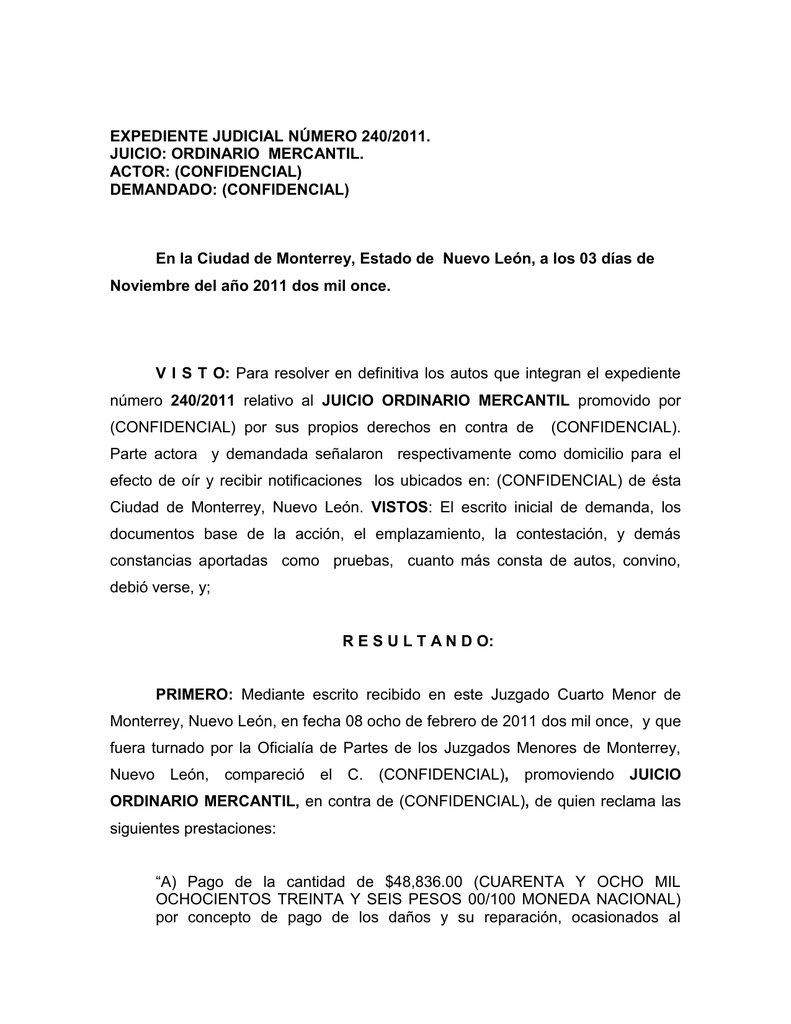 EXPEDIENTE JUDICIAL NÚMERO 240/2011.
JUICIO: ORDINARIO MERCANTIL.
ACTOR: (CONFIDENCIAL)
DEMANDADO: (CONFIDENCIAL)

En la Ciudad de Monterrey, Estado de Nuevo León, a los 03 días de Noviembre del año 2011 dos mil once.

V I S T O: Para resolver en definitiva los autos que integran el expediente número 240/2011 relativo al JUICIO ORDINARIO MERCANTIL promovido por (CONFIDENCIAL) por sus propios derechos en contra de (CONFIDENCIAL). Parte actora y demandada señalaron respectivamente como domicilio para el efecto de oír y recibir notificaciones los ubicados en: (CONFIDENCIAL) de ésta Ciudad de Monterrey, Nuevo León. VISTOS: El escrito inicial de demanda, los documentos base de la acción, el emplazamiento, la contestación, y demás constancias aportadas como pruebas, cuanto más consta de autos, convino, debió verse, y;

R E S U L T A N D O:

PRIMERO: Mediante escrito recibido en este Juzgado Cuarto Menor de Monterrey, Nuevo León, en fecha 08 ocho de febrero de 2011 dos mil once, y que fuera turnado por la Oficialía de Partes de los Juzgados Menores de Monterrey, Nuevo León, compareció el C. (CONFIDENCIAL), promoviendo JUICIO ORDINARIO MERCANTIL, en contra de (CONFIDENCIAL), de quien reclama las siguientes prestaciones:

"A) Pago de la cantidad de $48,836.00 (CUARENTA Y OCHO MIL OCHOCIENTOS TREINTA Y SEIS PESOS 00/100 MONEDA NACIONAL) por concepto de pago de los daños y su reparación, ocasionados al